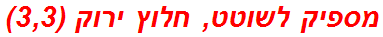 מספיק לשוטט, חלוץ ירוק (3,3)